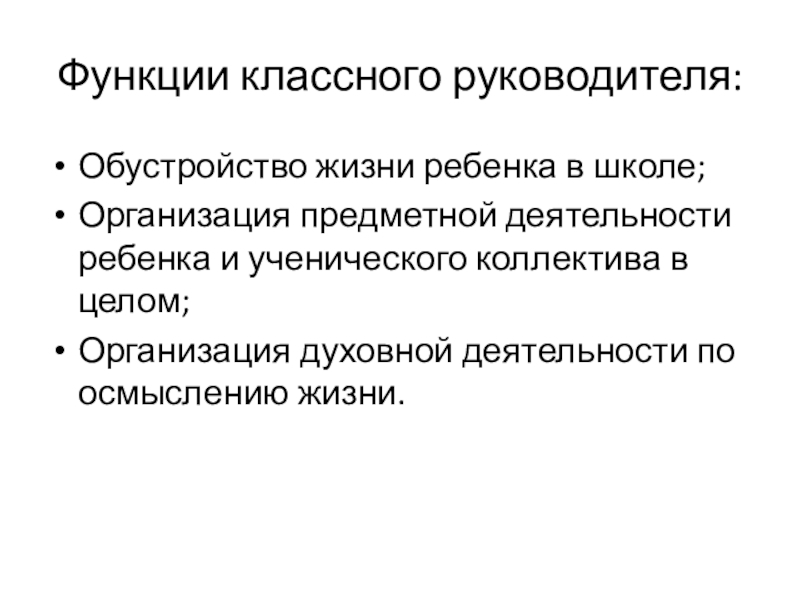 Функции классного руководителя:

• Обустройство жизни ребенка в школе;
• Организация предметной деятельности ребенка и ученического коллектива в целом;
• Организация духовной деятельности по осмыслению жизни.